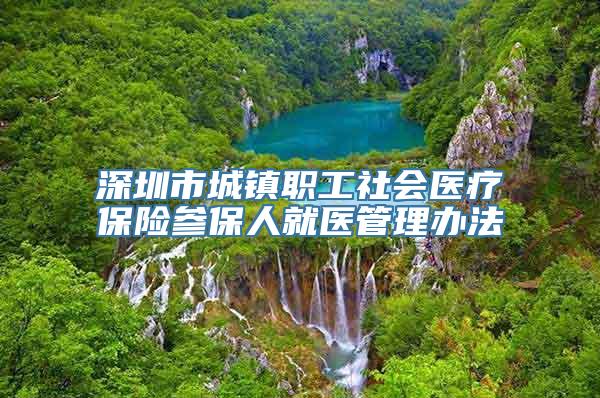 深圳市城镇职工社会医疗保险参保人就医管理办法